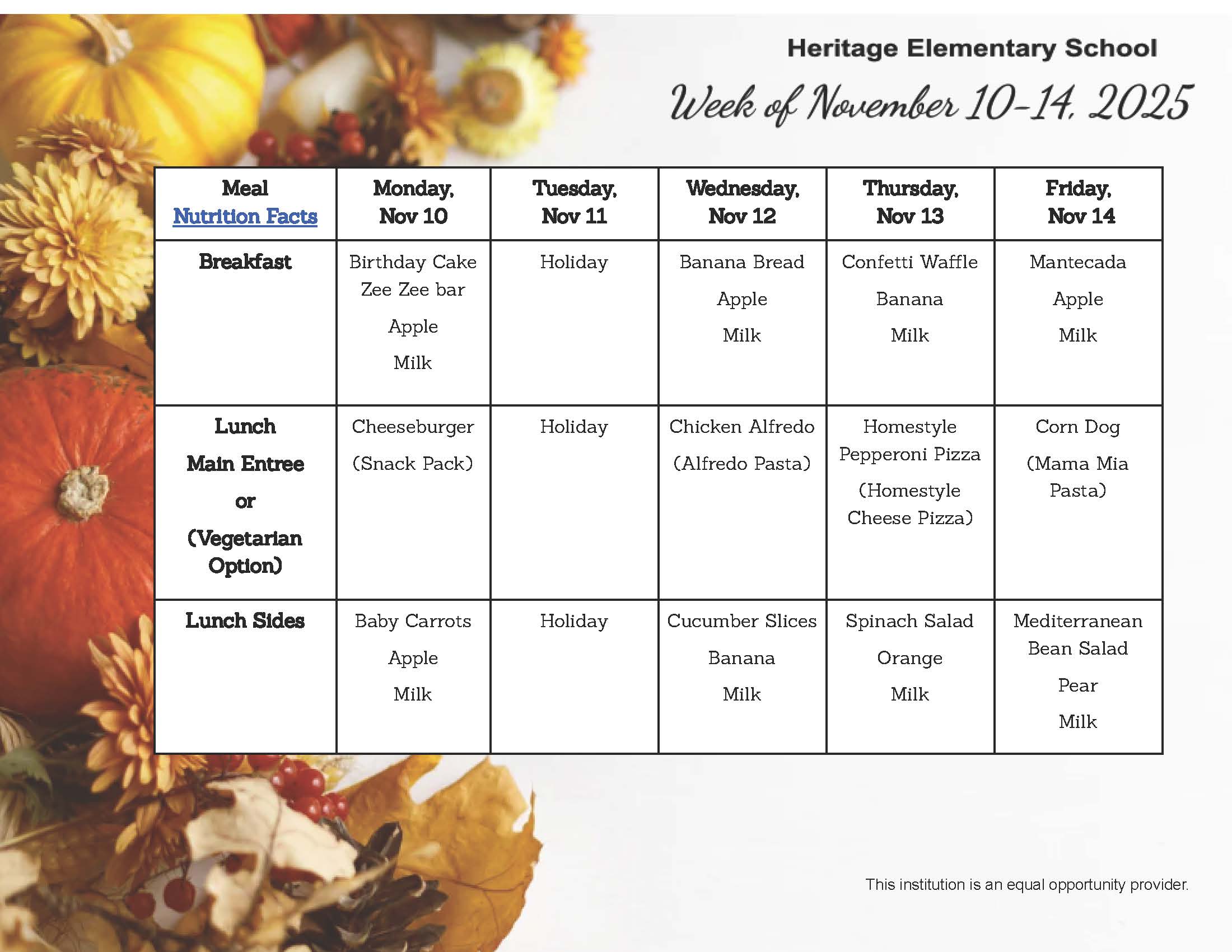 Heritage Elementary School

Week of November 10-14, 2025

| Meal Nutrition Facts | Monday, Nov 10 | Tuesday, Nov 11 | Wednesday, Nov 12 | Thursday, Nov 13 | Friday, Nov 14 |
|---|---|---|---|---|---|
| Breakfast | Birthday Cake Zee Zee bar Apple Milk | Holiday | Banana Bread Apple Milk | Confetti Waffle Banana Milk | Mantecada Apple Milk |
| Lunch Main Entree or (Vegetarian Option) | Cheeseburger (Snack Pack) | Holiday | Chicken Alfredo (Alfredo Pasta) | Homestyle Pepperoni Pizza (Homestyle Cheese Pizza) | Corn Dog (Mama Mia Pasta) |
| Lunch Sides | Baby Carrots Apple Milk | Holiday | Cucumber Slices Banana Milk | Spinach Salad Orange Milk | Mediterranean Bean Salad Pear Milk |

This institution is an equal opportunity provider.